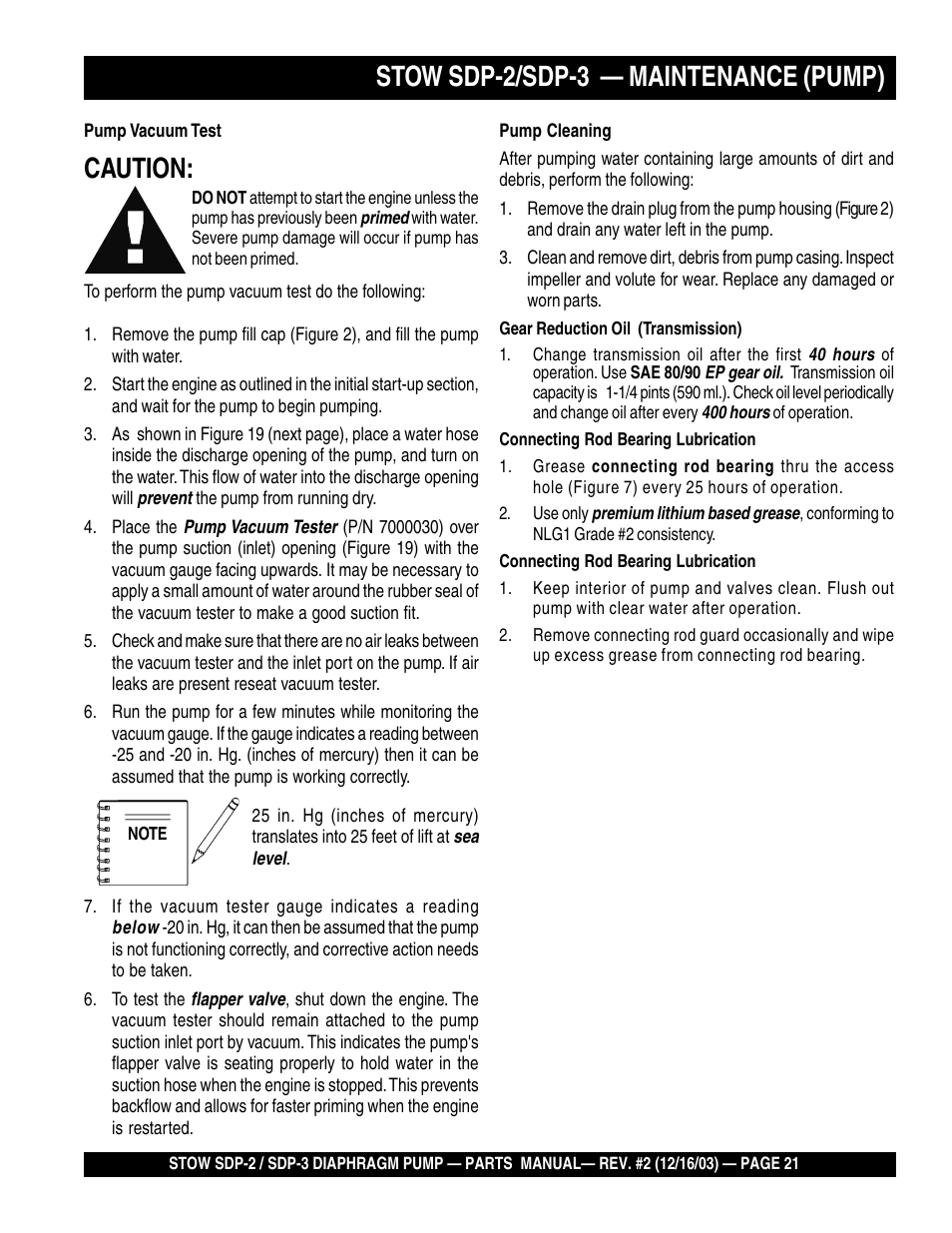 STOW SDP-2/SDP-3 — MAINTENANCE (PUMP)

Pump Vacuum Test

CAUTION:

DO NOT attempt to start the engine unless the pump has previously been primed with water. Severe pump damage will occur if pump has not been primed.

To perform the pump vacuum test do the following:

1. Remove the pump fill cap (Figure 2), and fill the pump with water.

2. Start the engine as outlined in the initial start-up section, and wait for the pump to begin pumping.

3. As shown in Figure 19 (next page), place a water hose inside the discharge opening of the pump, and turn on the water. This flow of water into the discharge opening will prevent the pump from running dry.

4. Place the Pump Vacuum Tester (P/N 7000030) over the pump suction (inlet) opening (Figure 19) with the vacuum gauge facing upwards. It may be necessary to apply a small amount of water around the rubber seal of the vacuum tester to make a good suction fit.

5. Check and make sure that there are no air leaks between the vacuum tester and the inlet port on the pump. If air leaks are present reseat vacuum tester.

6. Run the pump for a few minutes while monitoring the vacuum gauge. If the gauge indicates a reading between -25 and -20 in. Hg. (inches of mercury) then it can be assumed that the pump is working correctly.

NOTE

25 in. Hg (inches of mercury) translates into 25 feet of lift at sea level.

7. If the vacuum tester gauge indicates a reading below -20 in. Hg, it can then be assumed that the pump is not functioning correctly, and corrective action needs to be taken.

6. To test the flapper valve, shut down the engine. The vacuum tester should remain attached to the pump suction inlet port by vacuum. This indicates the pump's flapper valve is seating properly to hold water in the suction hose when the engine is stopped. This prevents backflow and allows for faster priming when the engine is restarted.

Pump Cleaning

After pumping water containing large amounts of dirt and debris, perform the following:

1. Remove the drain plug from the pump housing (Figure 2) and drain any water left in the pump.

3. Clean and remove dirt, debris from pump casing. Inspect impeller and volute for wear. Replace any damaged or worn parts.

Gear Reduction Oil (Transmission)

1. Change transmission oil after the first 40 hours of operation. Use SAE 80/90 EP gear oil. Transmission oil capacity is 1-1/4 pints (590 ml.). Check oil level periodically and change oil after every 400 hours of operation.

Connecting Rod Bearing Lubrication

1. Grease connecting rod bearing thru the access hole (Figure 7) every 25 hours of operation.

2. Use only premium lithium based grease, conforming to NLG1 Grade #2 consistency.

Connecting Rod Bearing Lubrication

1. Keep interior of pump and valves clean. Flush out pump with clear water after operation.

2. Remove connecting rod guard occasionally and wipe up excess grease from connecting rod bearing.

STOW SDP-2 / SDP-3 DIAPHRAGM PUMP — PARTS MANUAL— REV. #2 (12/16/03) — PAGE 21